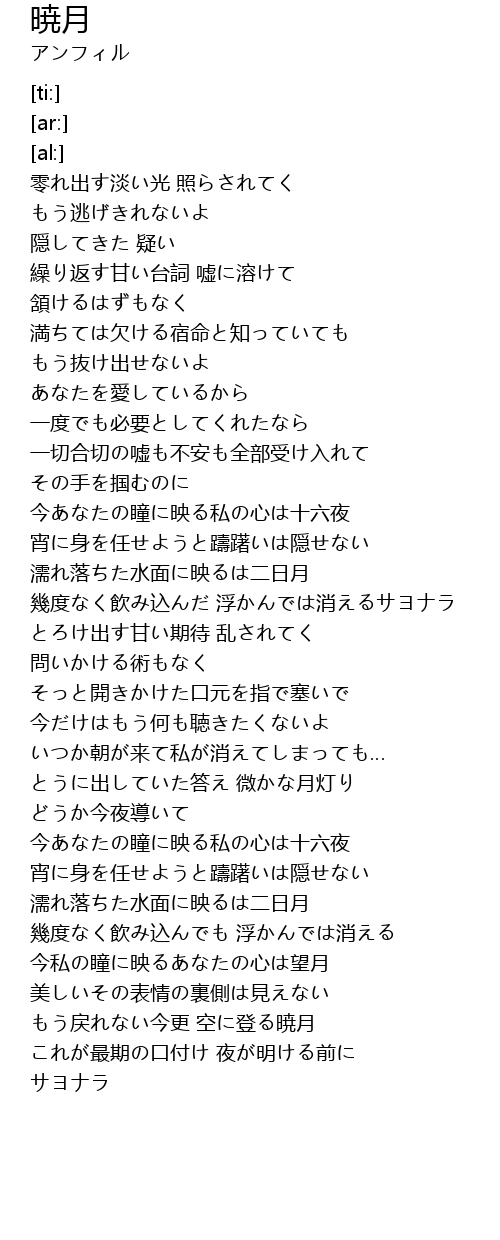 暁月
アンフィル

[ti:]
[ar:]
[al:]
零れ出す淡い光 照らされてく
もう逃げきれないよ
隠してきた 疑い
繰り返す甘い台詞 嘘に溶けて
頷けるはずもなく
満ちては欠ける宿命と知っていても
もう抜け出せないよ
あなたを愛しているから
一度でも必要としてくれたなら
一切合切の嘘も不安も全部受け入れて
その手を掴むのに
今あなたの瞳に映る私の心は十六夜
宵に身を任せようと躊躇いは隠せない
濡れ落ちた水面に映るは二日月
幾度なく飲み込んだ 浮かんでは消えるサヨナラ
とろけ出す甘い期待 乱されてく
問いかける術もなく
そっと開きかけた口元を指で塞いで
今だけはもう何も聴きたくないよ
いつか朝が来て私が消えてしまっても...
とうに出していた答え 微かな月灯り
どうか今夜導いて
今あなたの瞳に映る私の心は十六夜
宵に身を任せようと躊躇いは隠せない
濡れ落ちた水面に映るは二日月
幾度なく飲み込んでも 浮かんでは消える
今私の瞳に映るあなたの心は望月
美しいその表情の裏側は見えない
もう戻れない今更 空に登る暁月
これが最期の口付け 夜が明ける前に
サヨナラ